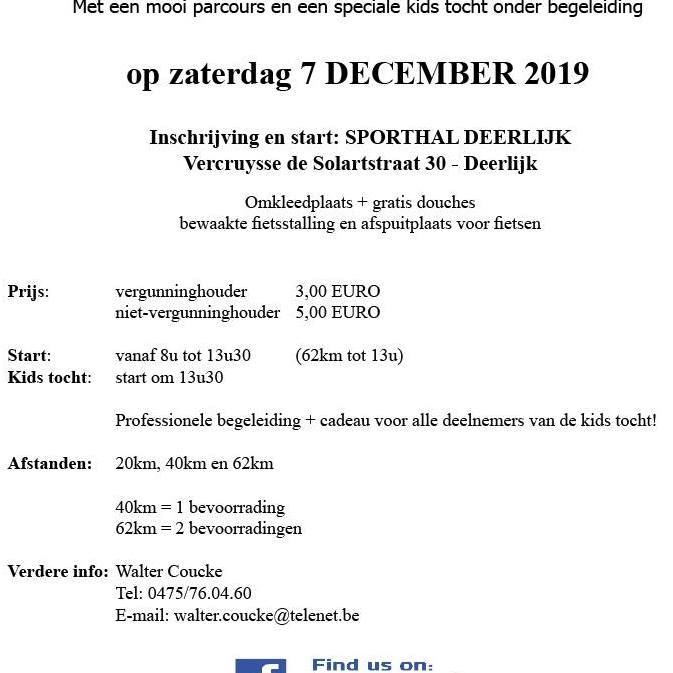 Met een mooi parcours en een speciale kids tocht onder begeleiding

op zaterdag 7 DECEMBER 2019

Inschrijving en start: SPORTHAL DEERLIJK
Vercruysse de Solartstraat 30 - Deerlijk

Omkleedplaats + gratis douches
bewaakte fietsstalling en afspuitplaats voor fietsen

Prijs: vergunninghouder 3,00 EURO
niet-vergunninghouder 5,00 EURO

Start: vanaf 8u tot 13u30 (62km tot 13u)
Kids tocht: start om 13u30

Professionele begeleiding + cadeau voor alle deelnemers van de kids tocht!

Afstanden: 20km, 40km en 62km

40km = 1 bevoorrading
62km = 2 bevoorradingen

Verdere info: Walter Coucke
Tel: 0475/76.04.60
E-mail: walter.coucke@telenet.be

Find us on: